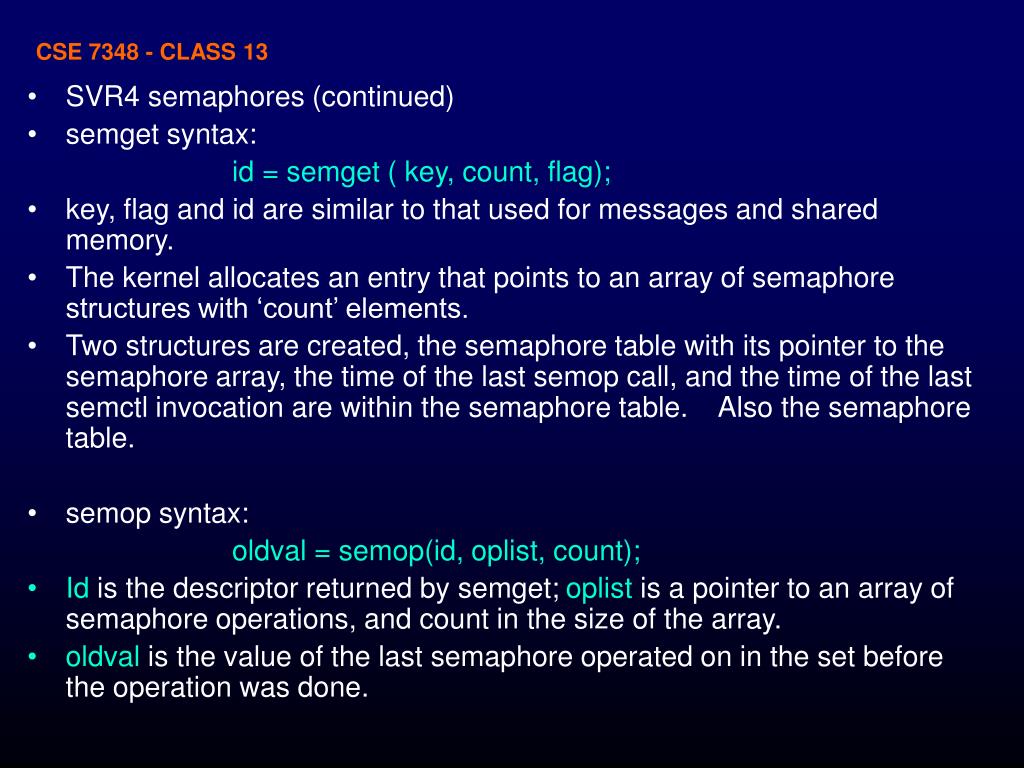 CSE 7348 - CLASS 13

• SVR4 semaphores (continued)
• semget syntax:
id = semget ( key, count, flag);
• key, flag and id are similar to that used for messages and shared memory.
• The kernel allocates an entry that points to an array of semaphore structures with ‘count’ elements.
• Two structures are created, the semaphore table with its pointer to the semaphore array, the time of the last semop call, and the time of the last semctl invocation are within the semaphore table. Also the semaphore table.

• semop syntax:
oldval = semop(id, oplist, count);
• Id is the descriptor returned by semget; oplist is a pointer to an array of semaphore operations, and count in the size of the array.
• oldval is the value of the last semaphore operated on in the set before the operation was done.